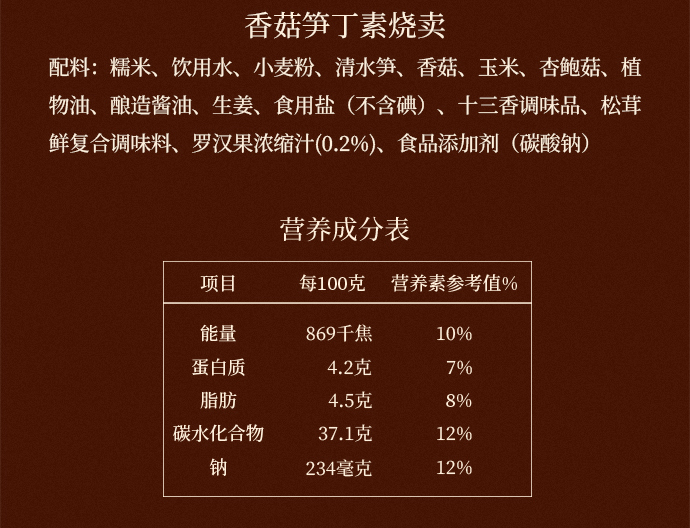 香菇笋丁素烧卖

配料：糯米、饮用水、小麦粉、清水笋、香菇、玉米、杏鲍菇、植物油、酿造酱油、生姜、食用盐（不含碘）、十三香调味品、松茸鲜复合调味料、罗汉果浓缩汁(0.2%)、食品添加剂（碳酸钠）

营养成分表

| 项目 | 每100克 | 营养素参考值% |
|---|---|---|
| 能量 | 869千焦 | 10% |
| 蛋白质 | 4.2克 | 7% |
| 脂肪 | 4.5克 | 8% |
| 碳水化合物 | 37.1克 | 12% |
| 钠 | 234毫克 | 12% |